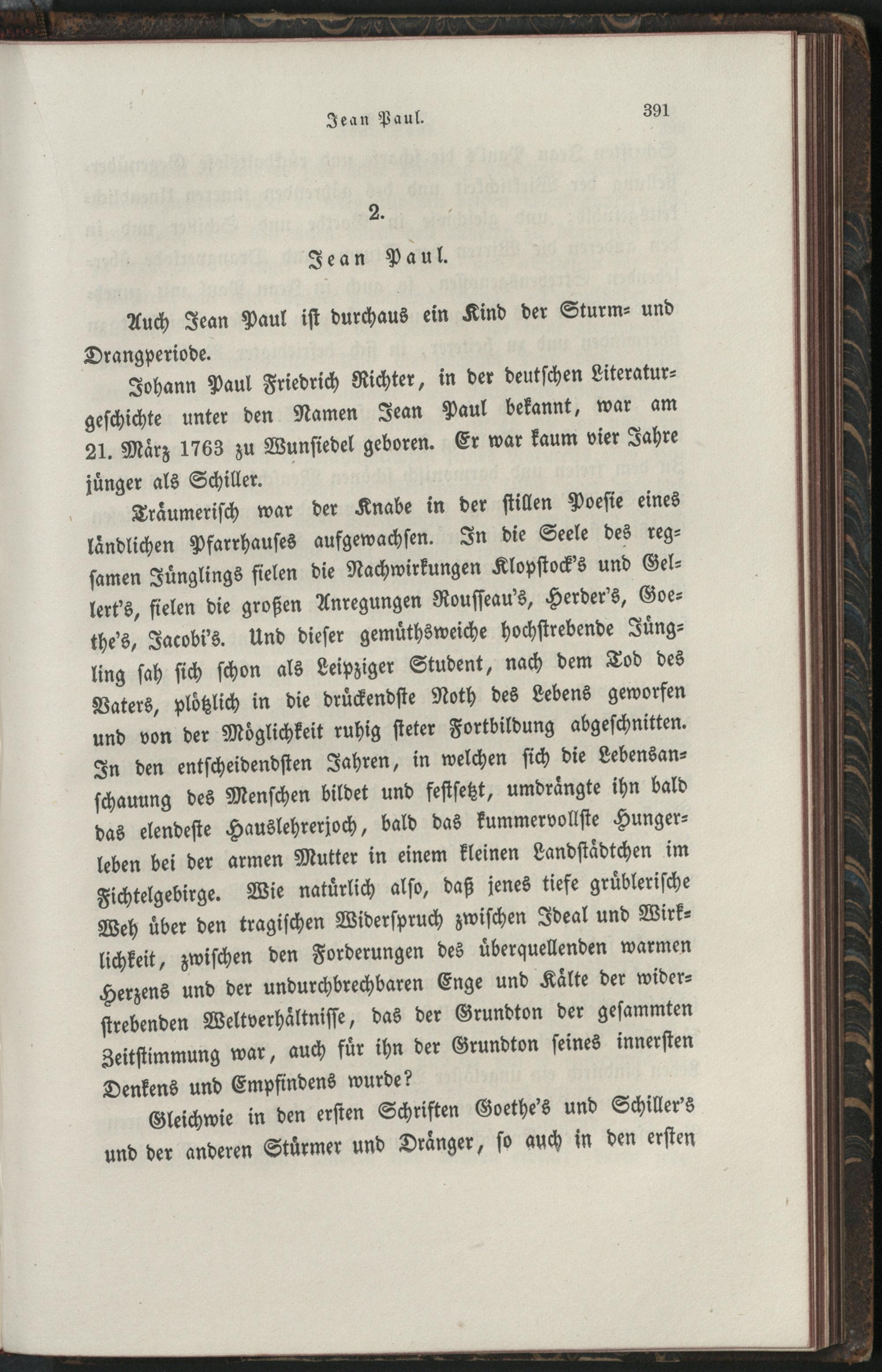 Jean Paul. 391

2.

Jean Paul.

Auch Jean Paul ist durchaus ein Kind der Sturm- und Drangperiode.

Johann Paul Friedrich Richter, in der deutschen Literaturgeschichte unter den Namen Jean Paul bekannt, war am 21. März 1763 zu Wunsiedel geboren. Er war kaum vier Jahre jünger als Schiller.

Träumerisch war der Knabe in der stillen Poesie eines ländlichen Pfarrhauses aufgewachsen. In die Seele des regsamen Jünglings fielen die Nachwirkungen Klopstock's und Gellert's, fielen die großen Anregungen Rousseau's, Herder's, Goethe's, Jacobi's. Und dieser gemüthsweiche hochstrebende Jüngling sah sich schon als Leipziger Student, nach dem Tod des Vaters, plötzlich in die drückendste Noth des Lebens geworfen und von der Möglichkeit ruhig steter Fortbildung abgeschnitten. In den entscheidendsten Jahren, in welchen sich die Lebensanschauung des Menschen bildet und festsetzt, umdrängte ihn bald das elendeste Hauslehrerjoch, bald das kummervollste Hungerleben bei der armen Mutter in einem kleinen Landstädtchen im Fichtelgebirge. Wie natürlich also, daß jenes tiefe grüblerische Weh über den tragischen Widerspruch zwischen Ideal und Wirklichkeit, zwischen den Forderungen des überquellenden warmen Herzens und der undurchbrechbaren Enge und Kälte der widerstrebenden Weltverhältnisse, das der Grundton der gesammten Zeitstimmung war, auch für ihn der Grundton seines innersten Denkens und Empfindens wurde?

Gleichwie in den ersten Schriften Goethe's und Schiller's und der anderen Stürmer und Dränger, so auch in den ersten